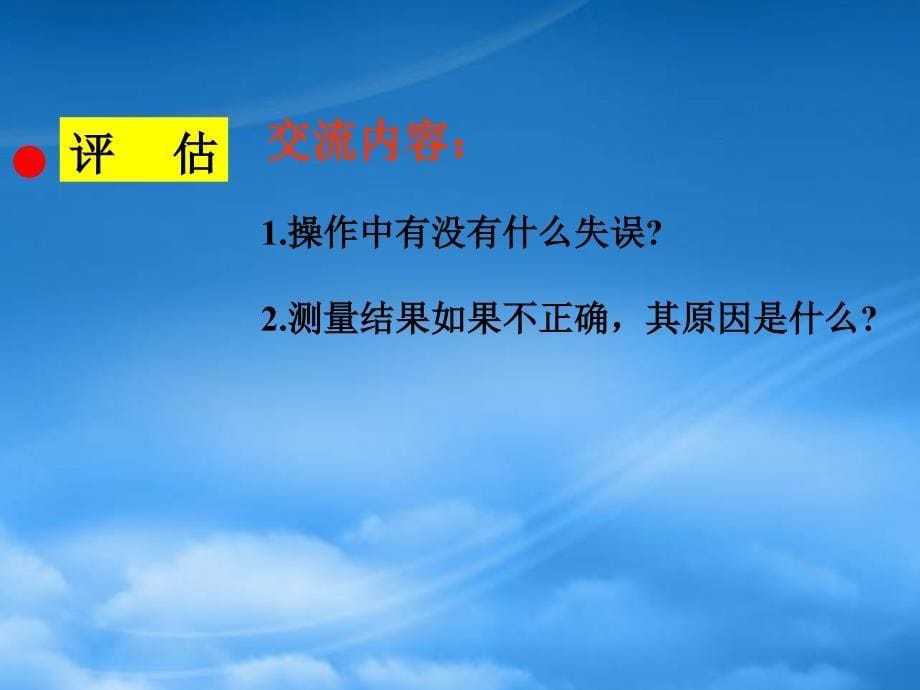 评 估

交流内容：

1.操作中有没有什么失误?

2.测量结果如果不正确，其原因是什么?